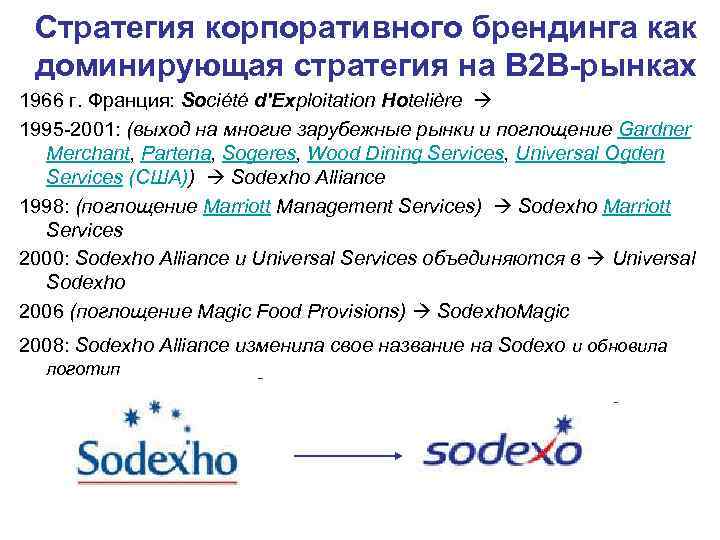 Стратегия корпоративного брендинга как доминирующая стратегия на B2B-рынках

1966 г. Франция: Société d'Exploitation Hotelière →

1995-2001: (выход на многие зарубежные рынки и поглощение Gardner Merchant, Partena, Sogeres, Wood Dining Services, Universal Ogden Services (США)) → Sodexho Alliance

1998: (поглощение Marriott Management Services) → Sodexho Marriott Services

2000: Sodexho Alliance и Universal Services объединяются в → Universal Sodexho

2006 (поглощение Magic Food Provisions) → SodexhoMagic

2008: Sodexho Alliance изменила свое название на Sodexo и обновила логотип

Sodexho

sodexo